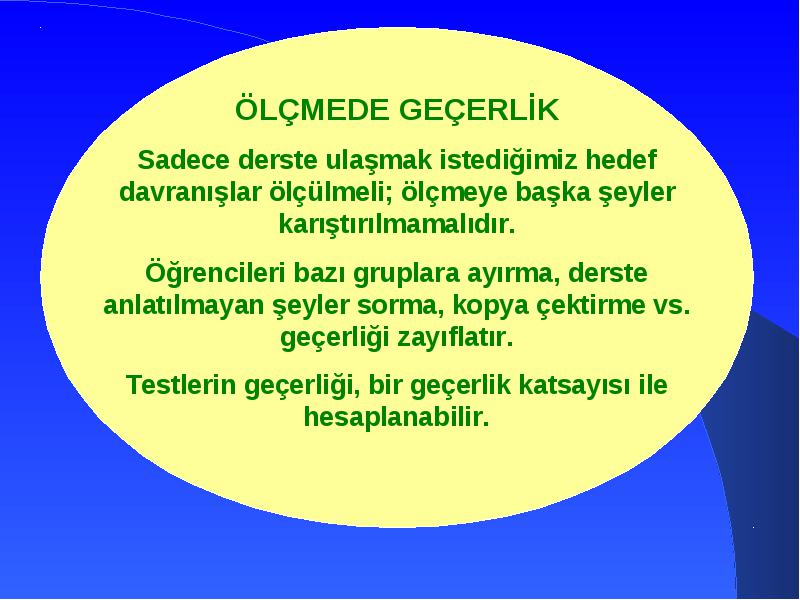 ÖLÇMEDE GEÇERLİK

Sadece derste ulaşmak istediğimiz hedef davranışlar ölçülmeli; ölçmeye başka şeyler karıştırılmamalıdır.

Öğrencileri bazı gruplara ayırma, derste anlatılmayan şeyler sorma, kopya çektirme vs. geçerliği zayıflatır.

Testlerin geçerliği, bir geçerlik katsayısı ile hesaplanabilir.